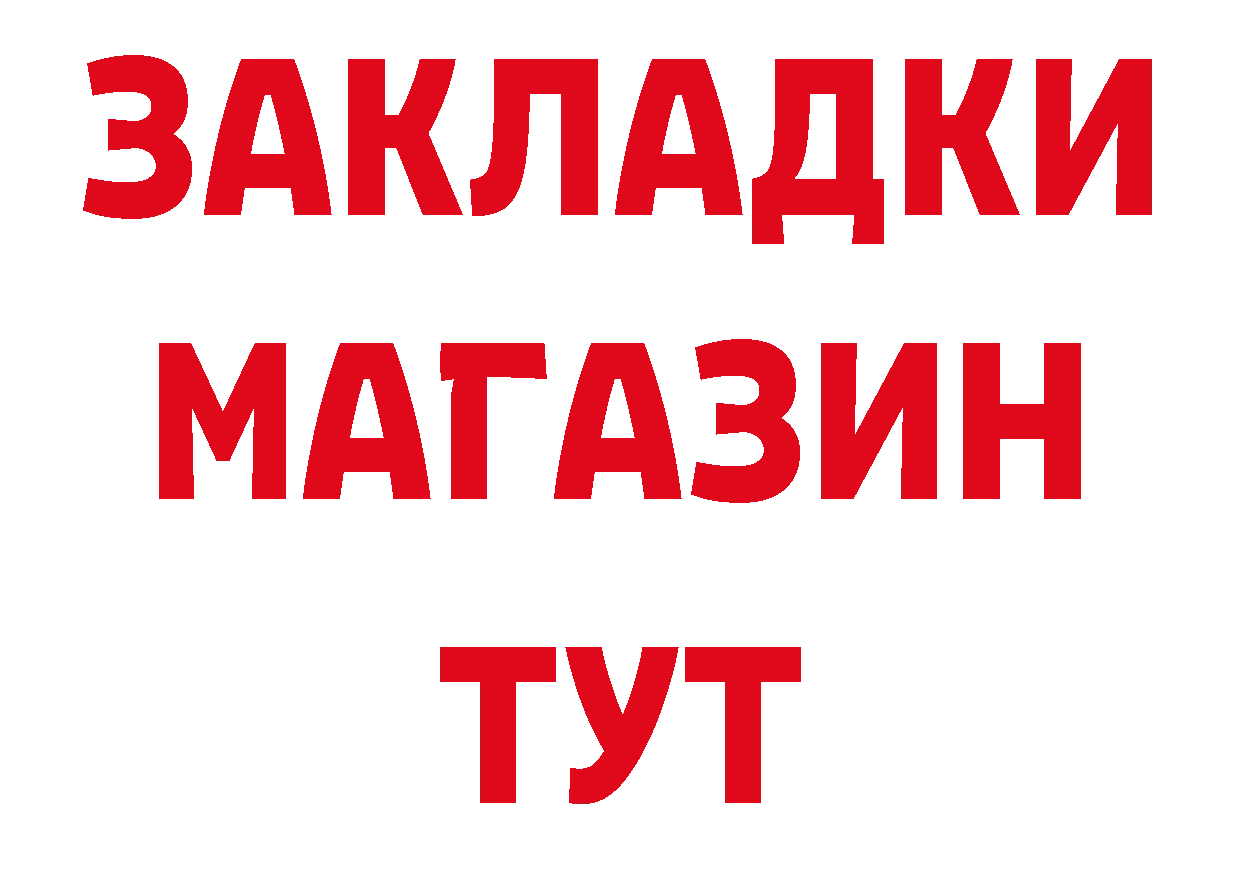 ЗАКЛАДКИ
МАГАЗИН
ТУТ